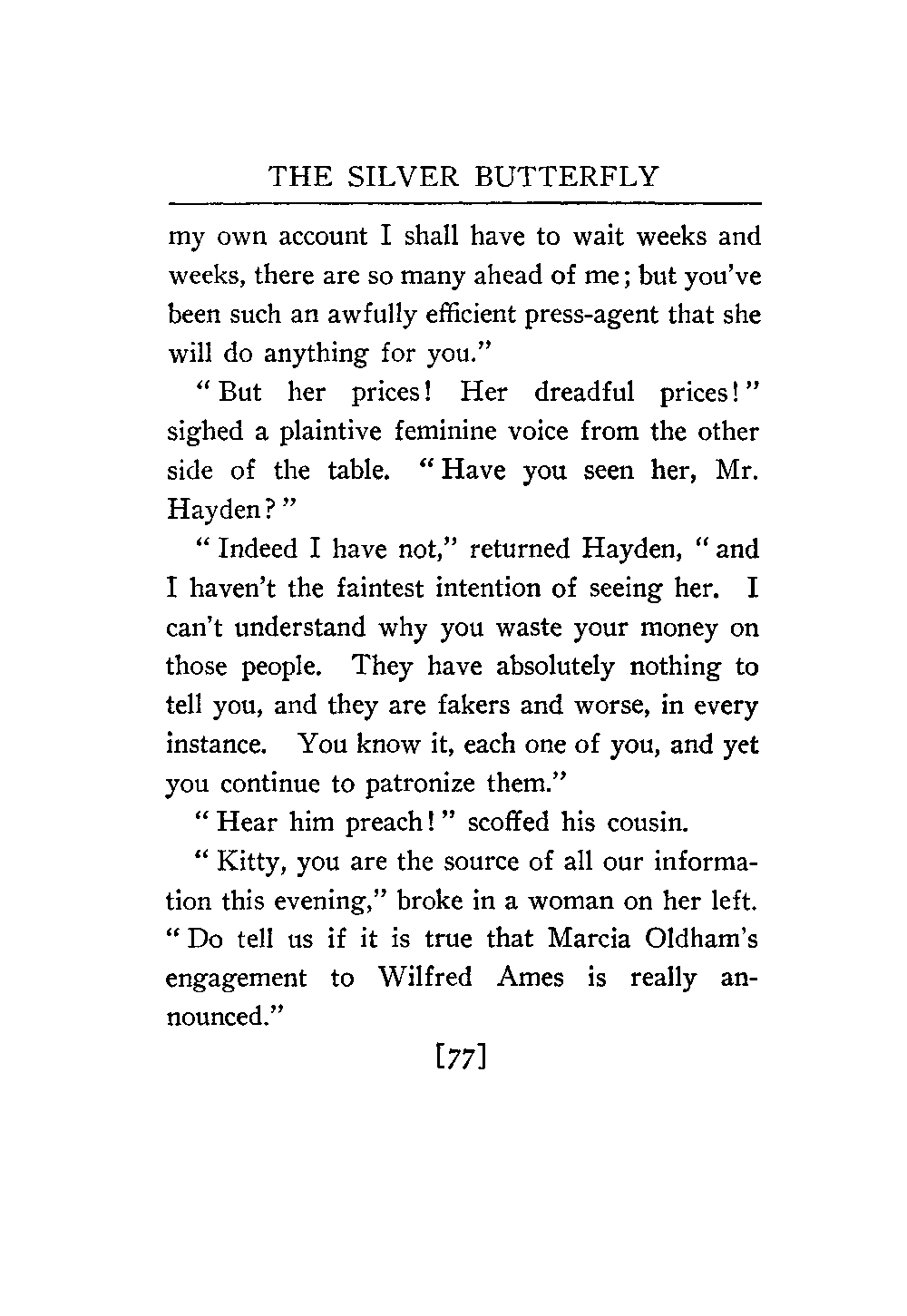 THE SILVER BUTTERFLY

my own account I shall have to wait weeks and weeks, there are so many ahead of me; but you've been such an awfully efficient press-agent that she will do anything for you."

"But her prices! Her dreadful prices!" sighed a plaintive feminine voice from the other side of the table. "Have you seen her, Mr. Hayden?"

"Indeed I have not," returned Hayden, "and I haven't the faintest intention of seeing her. I can't understand why you waste your money on those people. They have absolutely nothing to tell you, and they are fakers and worse, in every instance. You know it, each one of you, and yet you continue to patronize them."

"Hear him preach!" scoffed his cousin.

"Kitty, you are the source of all our information this evening," broke in a woman on her left. "Do tell us if it is true that Marcia Oldham's engagement to Wilfred Ames is really announced."

[77]